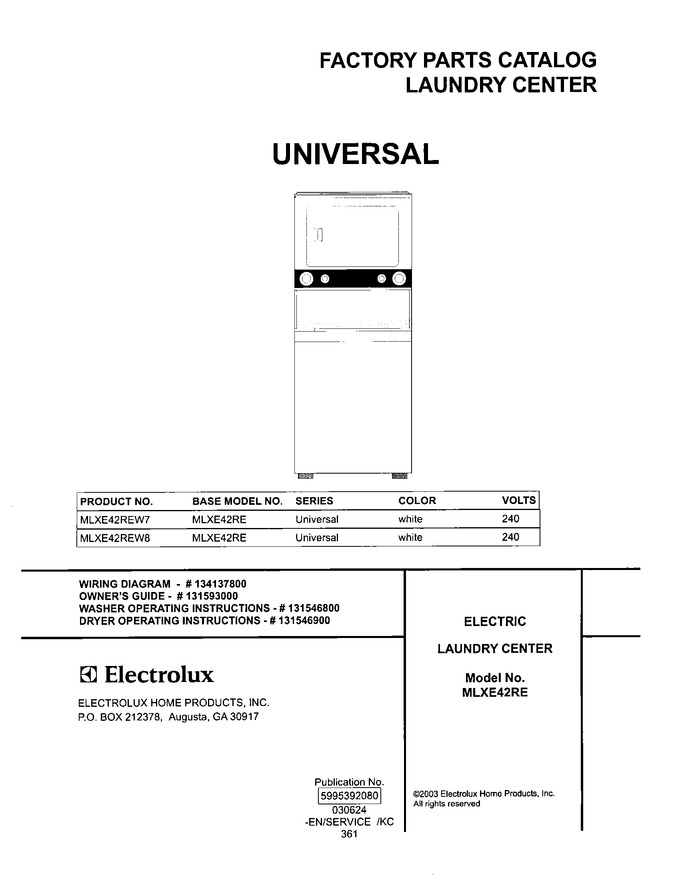 FACTORY PARTS CATALOG
LAUNDRY CENTER

UNIVERSAL

| PRODUCT NO. | BASE MODEL NO. | SERIES | COLOR | VOLTS |
|---|---|---|---|---|
| MLXE42REW7 | MLXE42RE | Universal | white | 240 |
| MLXE42REW8 | MLXE42RE | Universal | white | 240 |

WIRING DIAGRAM - # 134137800
OWNER'S GUIDE - # 131593000
WASHER OPERATING INSTRUCTIONS - # 131546800
DRYER OPERATING INSTRUCTIONS - # 131546900

Electrolux

ELECTROLUX HOME PRODUCTS, INC.
P.O. BOX 212378, Augusta, GA 30917

Publication No.
5995392080
030624
-EN/SERVICE /KC
361

ELECTRIC

LAUNDRY CENTER

Model No.
MLXE42RE

©2003 Electrolux Home Products, Inc.
All rights reserved